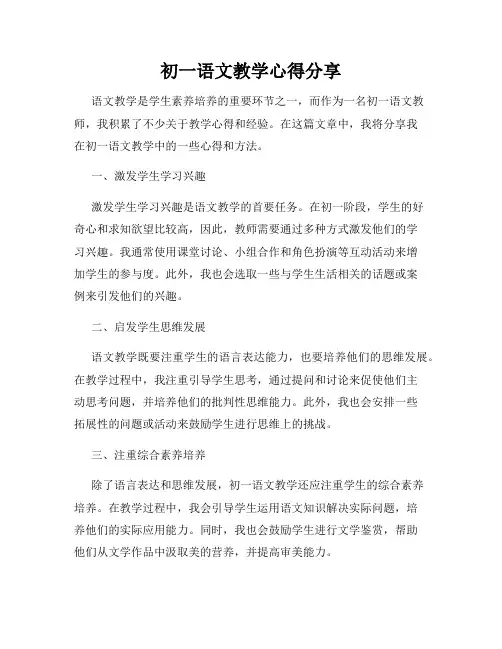 初一语文教学心得分享

语文教学是学生素养培养的重要环节之一，而作为一名初一语文教师，我积累了不少关于教学心得和经验。在这篇文章中，我将分享我在初一语文教学中的一些心得和方法。

一、激发学生学习兴趣

激发学生学习兴趣是语文教学的首要任务。在初一阶段，学生的好奇心和求知欲望比较高，因此，教师需要通过多种方式激发他们的学习兴趣。我通常使用课堂讨论、小组合作和角色扮演等互动活动来增加学生的参与度。此外，我也会选取一些与学生生活相关的话题或案例来引发他们的兴趣。

二、启发学生思维发展

语文教学既要注重学生的语言表达能力，也要培养他们的思维发展。在教学过程中，我注重引导学生思考，通过提问和讨论来促使他们主动思考问题，并培养他们的批判性思维能力。此外，我也会安排一些拓展性的问题或活动来鼓励学生进行思维上的挑战。

三、注重综合素养培养

除了语言表达和思维发展，初一语文教学还应注重学生的综合素养培养。在教学过程中，我会引导学生运用语文知识解决实际问题，培养他们的实际应用能力。同时，我也会鼓励学生进行文学鉴赏，帮助他们从文学作品中汲取美的营养，并提高审美能力。